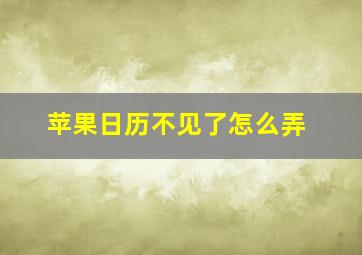 苹果日历不见了怎么弄